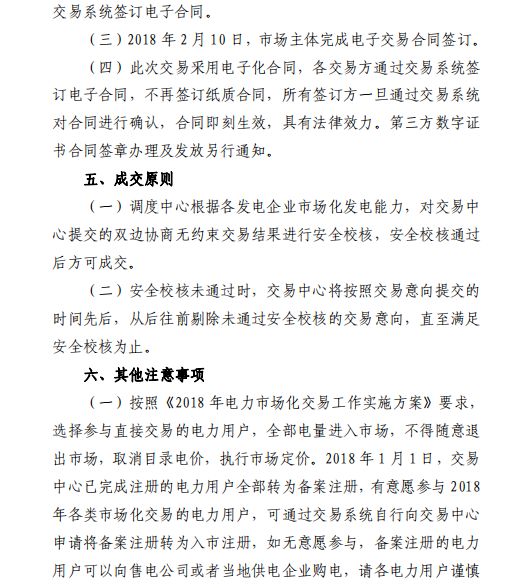 交易系统签订电子合同。

（三）2018 年 2 月 10 日，市场主体完成电子交易合同签订。

（四）此次交易采用电子化合同，各交易方通过交易系统签订电子合同，不再签订纸质合同，所有签订方一旦通过交易系统对合同进行确认，合同即刻生效，具有法律效力。第三方数字证书合同签章办理及发放另行通知。

五、成交原则

（一）调度中心根据各发电企业市场化发电能力，对交易中心提交的双边协商无约束交易结果进行安全校核，安全校核通过后方可成交。

（二）安全校核未通过时，交易中心将按照交易意向提交的时间先后，从后往前剔除未通过安全校核的交易意向，直至满足安全校核为止。

六、其他注意事项

（一）按照《2018 年电力市场化交易工作实施方案》要求，选择参与直接交易的电力用户，全部电量进入市场，不得随意退出市场，取消目录电价，执行市场定价。2018 年 1 月 1 日，交易中心已完成注册的电力用户全部转为备案注册，有意愿参与 2018 年各类市场化交易的电力用户，可通过交易系统自行向交易中心申请将备案注册转为入市注册，如无意愿参与，备案注册的电力用户可以向售电公司或者当地供电企业购电，请各电力用户谨慎